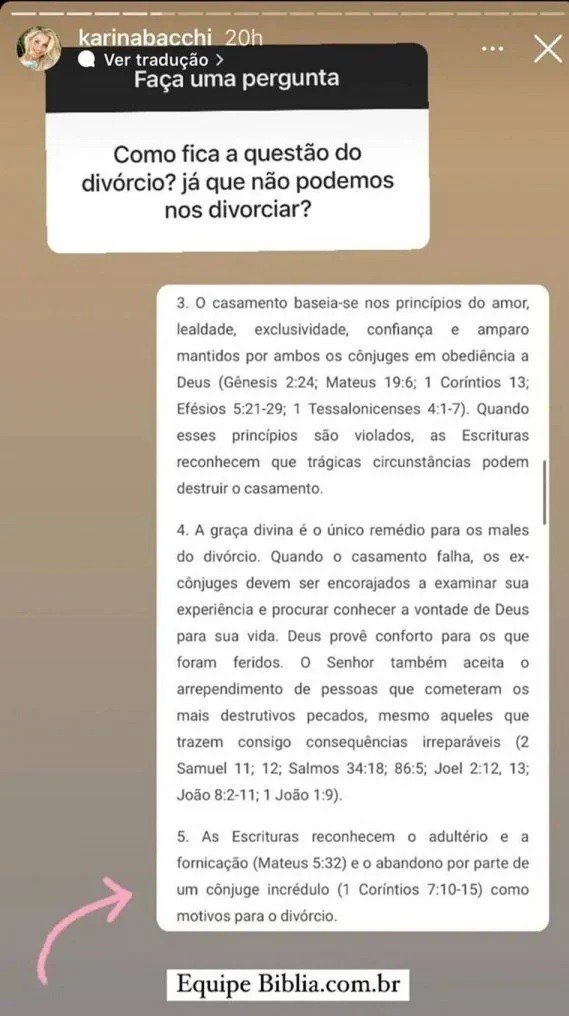 karinabacchi 20h
Ver tradução >

Faça uma pergunta

Como fica a questão do divórcio? já que não podemos nos divorciar?

3. O casamento baseia-se nos princípios do amor, lealdade, exclusividade, confiança e amparo mantidos por ambos os cônjuges em obediência a Deus (Gênesis 2:24; Mateus 19:6; 1 Coríntios 13; Efésios 5:21-29; 1 Tessalonicenses 4:1-7). Quando esses princípios são violados, as Escrituras reconhecem que trágicas circunstâncias podem destruir o casamento.

4. A graça divina é o único remédio para os males do divórcio. Quando o casamento falha, os ex-cônjuges devem ser encorajados a examinar sua experiência e procurar conhecer a vontade de Deus para sua vida. Deus provê conforto para os que foram feridos. O Senhor também aceita o arrependimento de pessoas que cometeram os mais destrutivos pecados, mesmo aqueles que trazem consigo consequências irreparáveis (2 Samuel 11; 12; Salmos 34:18; 86:5; Joel 2:12, 13; João 8:2-11; 1 João 1:9).

5. As Escrituras reconhecem o adultério e a fornicação (Mateus 5:32) e o abandono por parte de um cônjuge incrédulo (1 Coríntios 7:10-15) como motivos para o divórcio.

Equipe Biblia.com.br